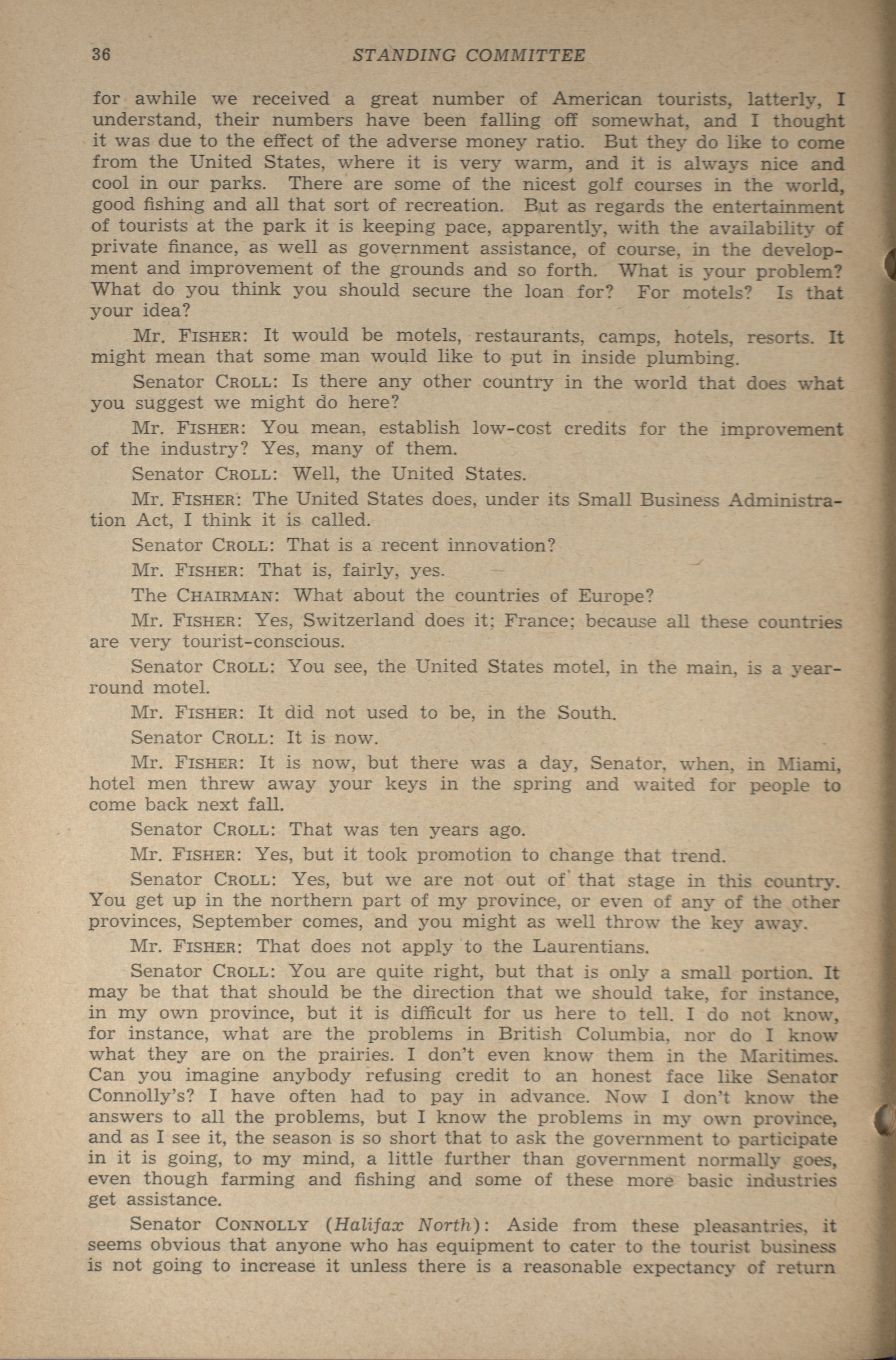 36 STANDING COMMITTEE

for awhile we received a great number of American tourists, latterly, I understand, their numbers have been falling off somewhat, and I thought it was due to the effect of the adverse money ratio. But they do like to come from the United States, where it is very warm, and it is always nice and cool in our parks. There are some of the nicest golf courses in the world, good fishing and all that sort of recreation. But as regards the entertainment of tourists at the park it is keeping pace, apparently, with the availability of private finance, as well as government assistance, of course, in the development and improvement of the grounds and so forth. What is your problem? What do you think you should secure the loan for? For motels? Is that your idea?

Mr. FISHER: It would be motels, restaurants, camps, hotels, resorts. It might mean that some man would like to put in inside plumbing.

Senator CROLL: Is there any other country in the world that does what you suggest we might do here?

Mr. FISHER: You mean, establish low-cost credits for the improvement of the industry? Yes, many of them.

Senator CROLL: Well, the United States.

Mr. FISHER: The United States does, under its Small Business Administration Act, I think it is called.

Senator CROLL: That is a recent innovation?

Mr. FISHER: That is, fairly, yes.

The CHAIRMAN: What about the countries of Europe?

Mr. FISHER: Yes, Switzerland does it; France; because all these countries are very tourist-conscious.

Senator CROLL: You see, the United States motel, in the main, is a year-round motel.

Mr. FISHER: It did not used to be, in the South.

Senator CROLL: It is now.

Mr. FISHER: It is now, but there was a day, Senator, when, in Miami, hotel men threw away your keys in the spring and waited for people to come back next fall.

Senator CROLL: That was ten years ago.

Mr. FISHER: Yes, but it took promotion to change that trend.

Senator CROLL: Yes, but we are not out of that stage in this country. You get up in the northern part of my province, or even of any of the other provinces, September comes, and you might as well throw the key away.

Mr. FISHER: That does not apply to the Laurentians.

Senator CROLL: You are quite right, but that is only a small portion. It may be that that should be the direction that we should take, for instance, in my own province, but it is difficult for us here to tell. I do not know, for instance, what are the problems in British Columbia, nor do I know what they are on the prairies. I don't even know them in the Maritimes. Can you imagine anybody refusing credit to an honest face like Senator Connolly's? I have often had to pay in advance. Now I don't know the answers to all the problems, but I know the problems in my own province, and as I see it, the season is so short that to ask the government to participate in it is going, to my mind, a little further than government normally goes, even though farming and fishing and some of these more basic industries get assistance.

Senator CONNOLLY (Halifax North): Aside from these pleasantries, it seems obvious that anyone who has equipment to cater to the tourist business is not going to increase it unless there is a reasonable expectancy of return